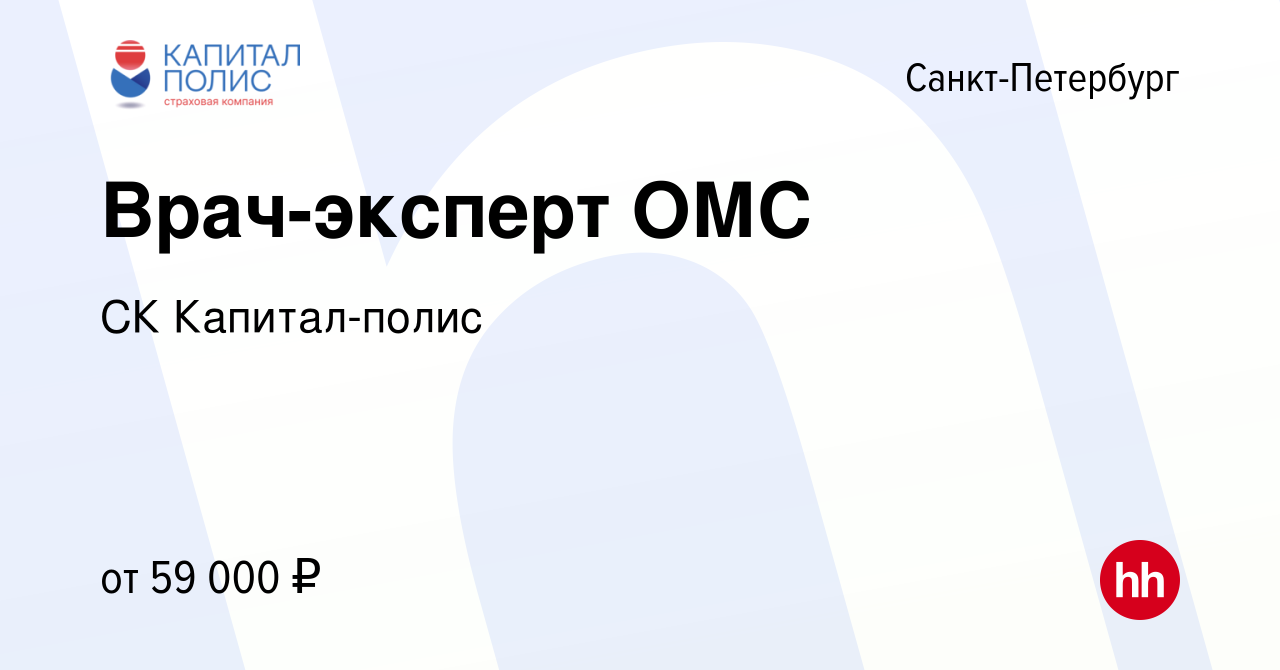 КАПИТАЛ ПОЛИС
страховая компания

Санкт-Петербург

Врач-эксперт ОМС

СК Капитал-полис

от 59 000 ₽

hh